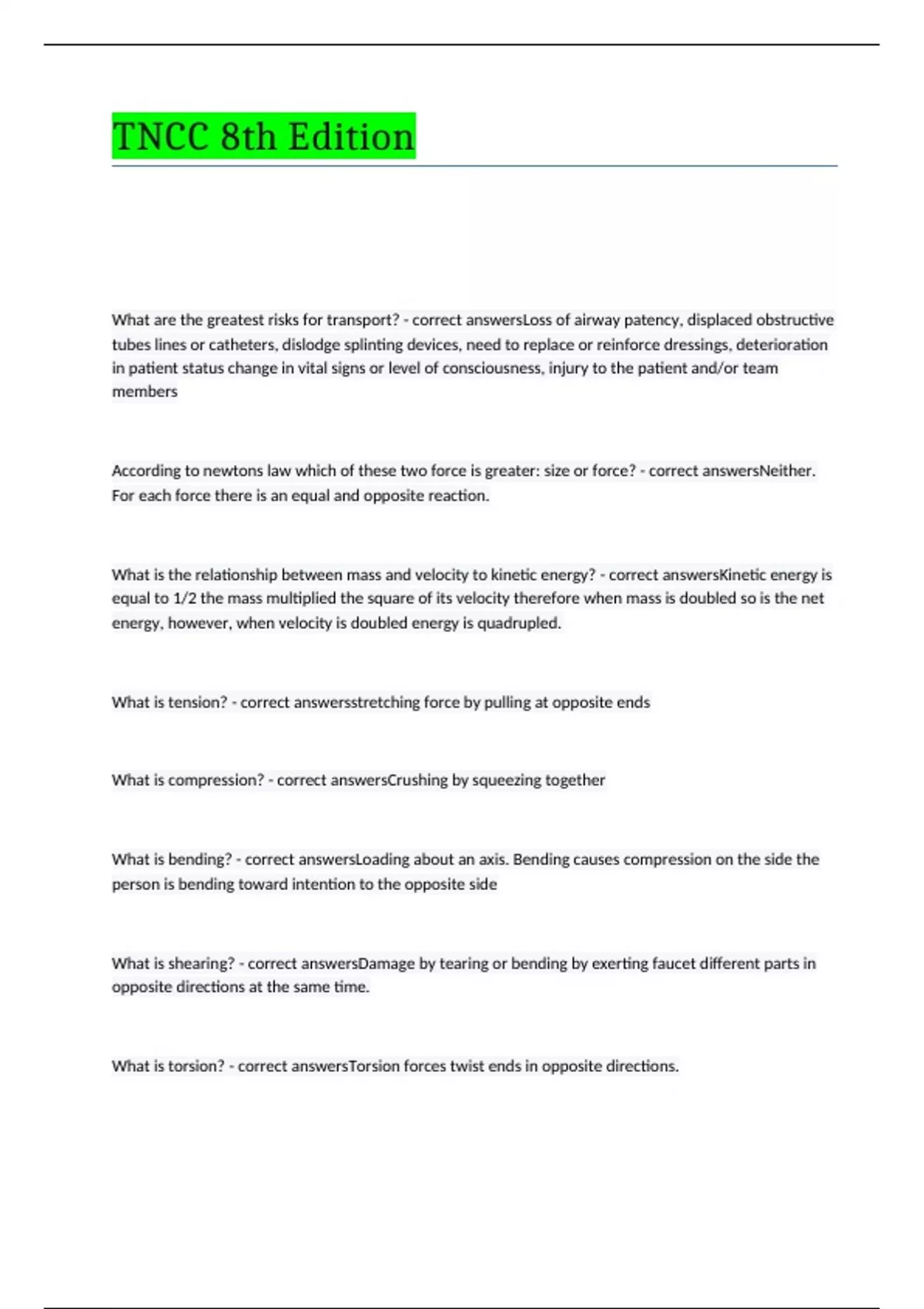 TNCC 8th Edition

What are the greatest risks for transport? - correct answersLoss of airway patency, displaced obstructive tubes lines or catheters, dislodge splinting devices, need to replace or reinforce dressings, deterioration in patient status change in vital signs or level of consciousness, injury to the patient and/or team members

According to newtons law which of these two force is greater: size or force? - correct answersNeither. For each force there is an equal and opposite reaction.

What is the relationship between mass and velocity to kinetic energy? - correct answersKinetic energy is equal to 1/2 the mass multiplied the square of its velocity therefore when mass is doubled so is the net energy, however, when velocity is doubled energy is quadrupled.

What is tension? - correct answersstretching force by pulling at opposite ends

What is compression? - correct answersCrushing by squeezing together

What is bending? - correct answersLoading about an axis. Bending causes compression on the side the person is bending toward intention to the opposite side

What is shearing? - correct answersDamage by tearing or bending by exerting faucet different parts in opposite directions at the same time.

What is torsion? - correct answersTorsion forces twist ends in opposite directions.